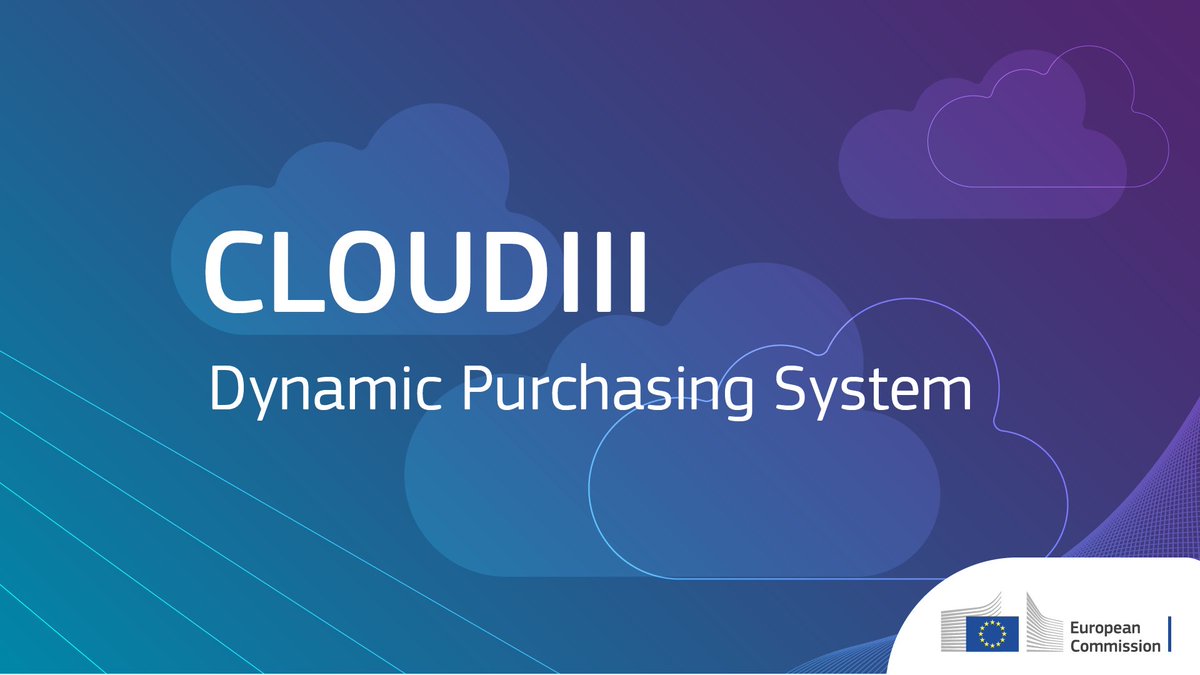 CLOUDIII

Dynamic Purchasing System

European Commission